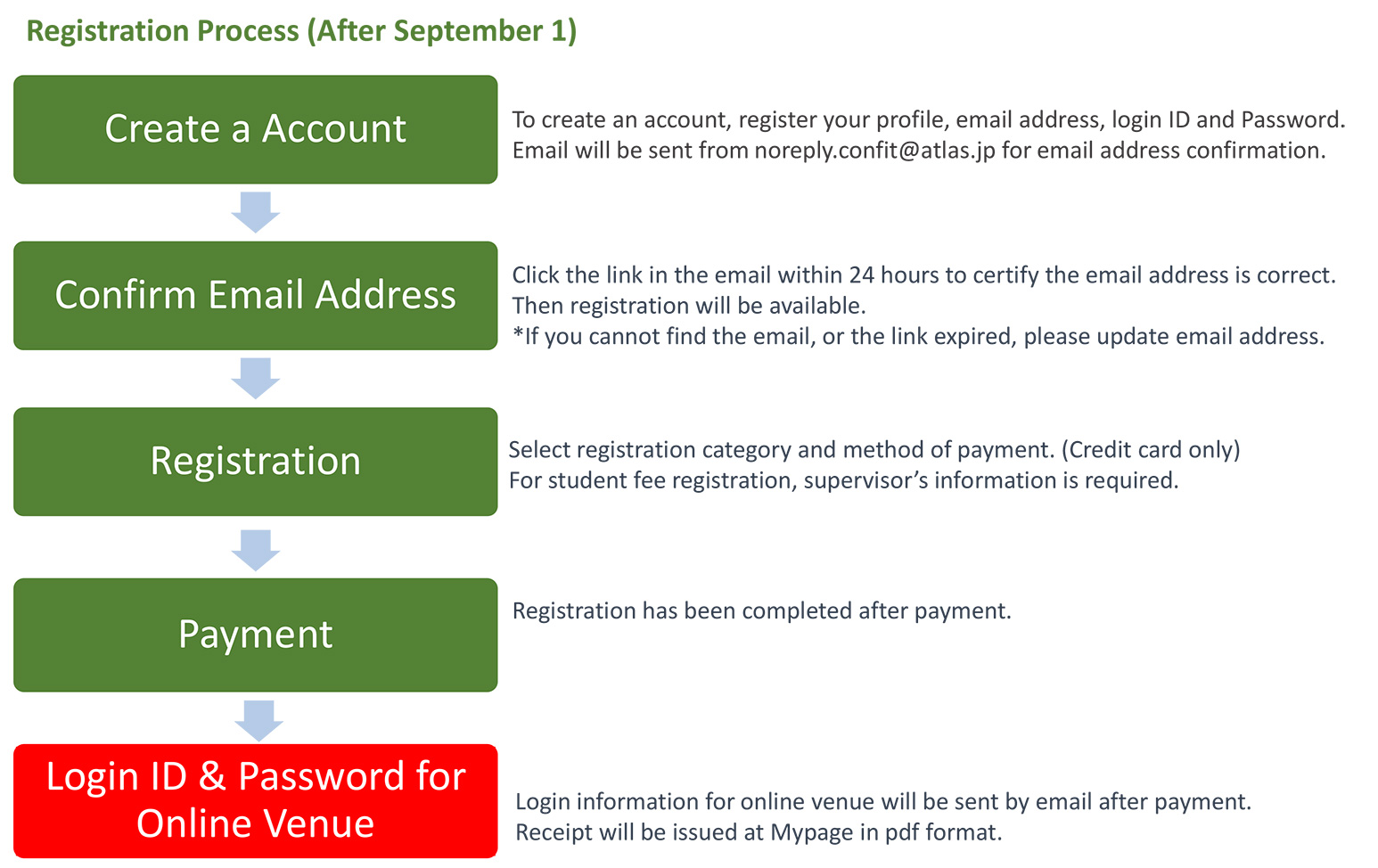 Registration Process (After September 1)

Create a Account

To create an account, register your profile, email address, login ID and Password. Email will be sent from noreply.confit@atlas.jp for email address confirmation.

Confirm Email Address

Click the link in the email within 24 hours to certify the email address is correct. Then registration will be available.
*If you cannot find the email, or the link expired, please update email address.

Registration

Select registration category and method of payment. (Credit card only)
For student fee registration, supervisor's information is required.

Payment

Registration has been completed after payment.

Login ID & Password for Online Venue

Login information for online venue will be sent by email after payment.
Receipt will be issued at Mypage in pdf format.